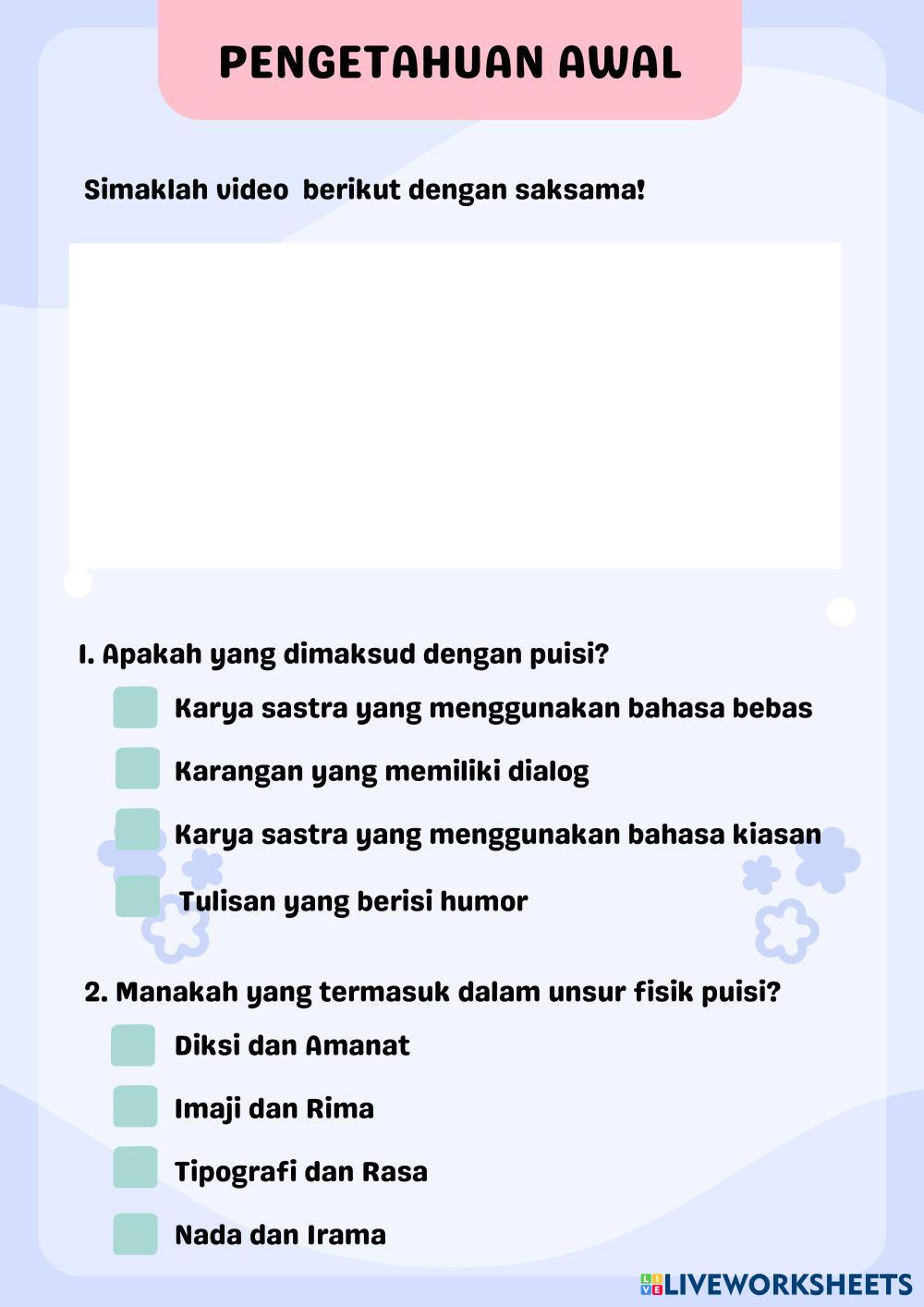 PENGETAHUAN AWAL

Simaklah video berikut dengan saksama!

1. Apakah yang dimaksud dengan puisi?

Karya sastra yang menggunakan bahasa bebas

Karangan yang memiliki dialog

Karya sastra yang menggunakan bahasa kiasan

Tulisan yang berisi humor

2. Manakah yang termasuk dalam unsur fisik puisi?

Diksi dan Amanat

Imaji dan Rima

Tipografi dan Rasa

Nada dan Irama

LIVEWORKSHEETS